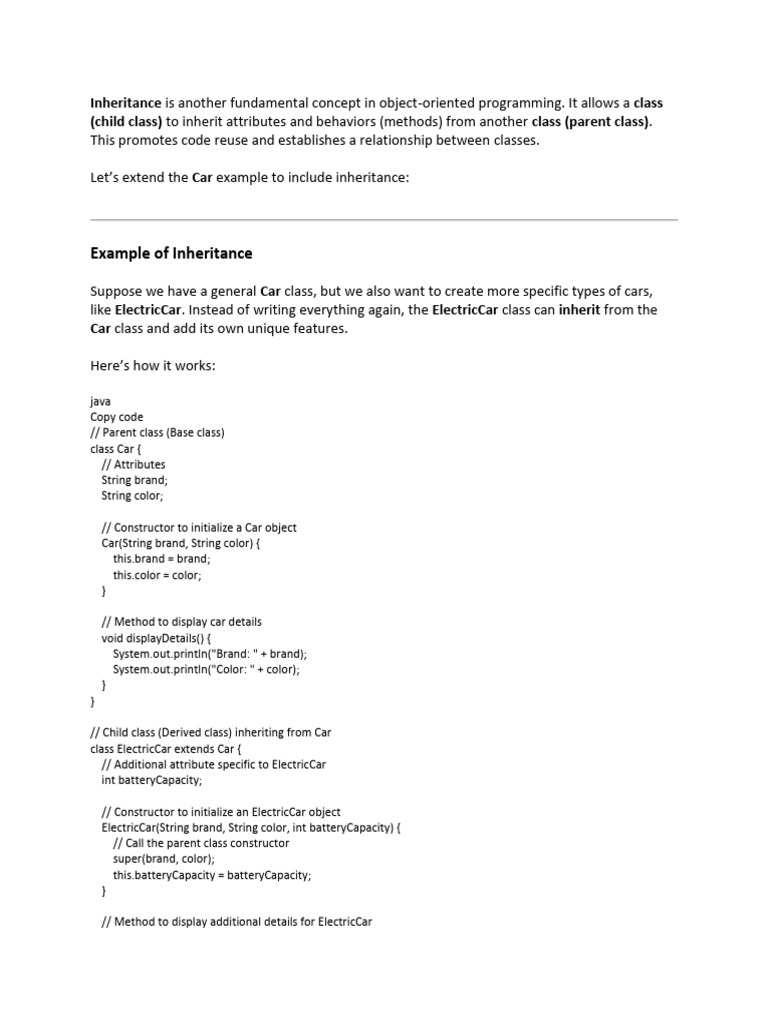 Inheritance is another fundamental concept in object-oriented programming. It allows a class (child class) to inherit attributes and behaviors (methods) from another class (parent class). This promotes code reuse and establishes a relationship between classes.

Let's extend the Car example to include inheritance:

Example of Inheritance

Suppose we have a general Car class, but we also want to create more specific types of cars, like ElectricCar. Instead of writing everything again, the ElectricCar class can inherit from the Car class and add its own unique features.

Here's how it works:

java
Copy code
// Parent class (Base class)
class Car {
    // Attributes
    String brand;
    String color;

    // Constructor to initialize a Car object
    Car(String brand, String color) {
        this.brand = brand;
        this.color = color;
    }

    // Method to display car details
    void displayDetails() {
        System.out.println("Brand: " + brand);
        System.out.println("Color: " + color);
    }
}

// Child class (Derived class) inheriting from Car
class ElectricCar extends Car {
    // Additional attribute specific to ElectricCar
    int batteryCapacity;

    // Constructor to initialize an ElectricCar object
    ElectricCar(String brand, String color, int batteryCapacity) {
        // Call the parent class constructor
        super(brand, color);
        this.batteryCapacity = batteryCapacity;
    }

    // Method to display additional details for ElectricCar